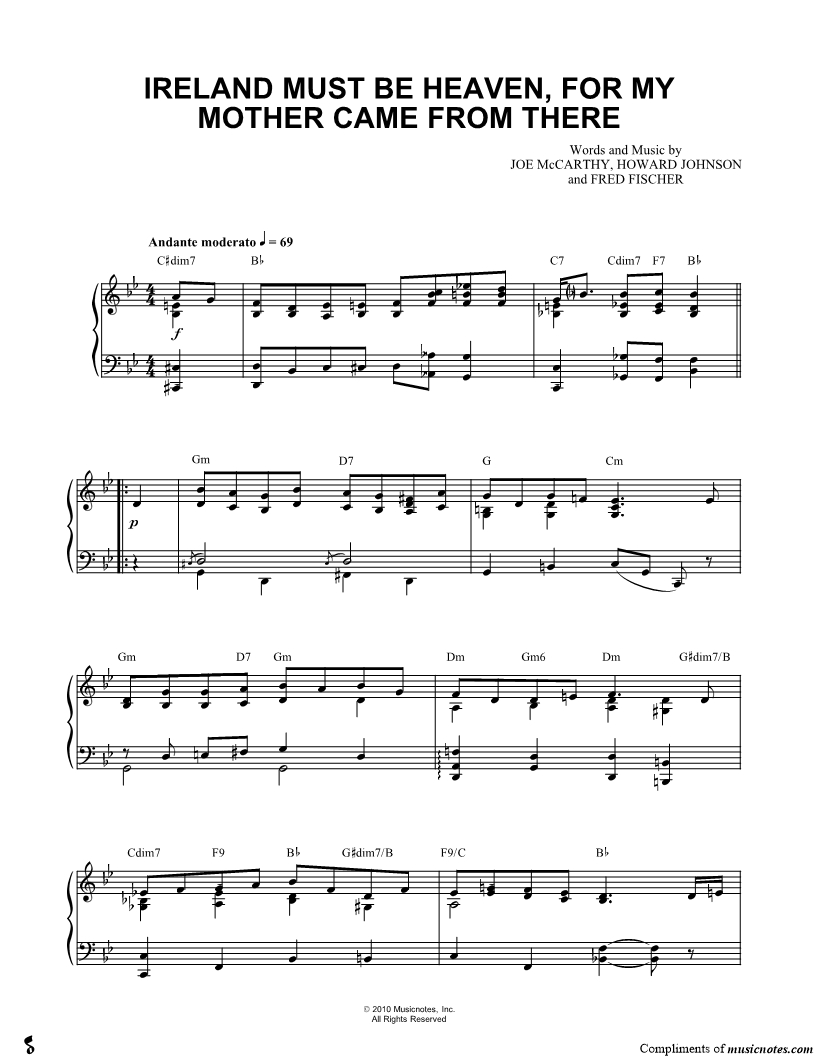 IRELAND MUST BE HEAVEN, FOR MY MOTHER CAME FROM THERE

Words and Music by
JOE McCARTHY, HOWARD JOHNSON
and FRED FISCHER

Andante moderato ♩ = 69

C♯dim7
B♭
C7
Cdim7
F7
B♭

f

Gm
D7
G
Cm

p

Gm
D7
Gm
Dm
Gm6
Dm
G♯dim7/B

Cdim7
F9
B♭
G♯dim7/B
F9/C
B♭

© 2010 Musicnotes, Inc.
All Rights Reserved

Compliments of musicnotes.com